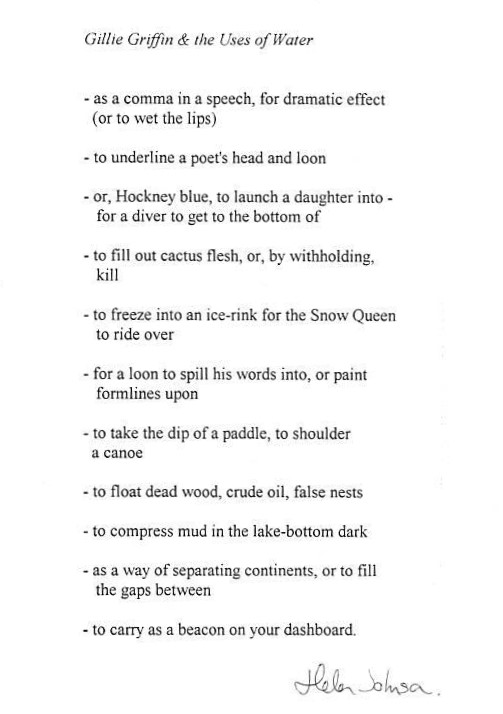 Gillie Griffin & the Uses of Water

- as a comma in a speech, for dramatic effect (or to wet the lips)

- to underline a poet's head and loon

- or, Hockney blue, to launch a daughter into - for a diver to get to the bottom of

- to fill out cactus flesh, or, by withholding, kill

- to freeze into an ice-rink for the Snow Queen to ride over

- for a loon to spill his words into, or paint formlines upon

- to take the dip of a paddle, to shoulder a canoe

- to float dead wood, crude oil, false nests

- to compress mud in the lake-bottom dark

- as a way of separating continents, or to fill the gaps between

- to carry as a beacon on your dashboard.

Helen Johnson.